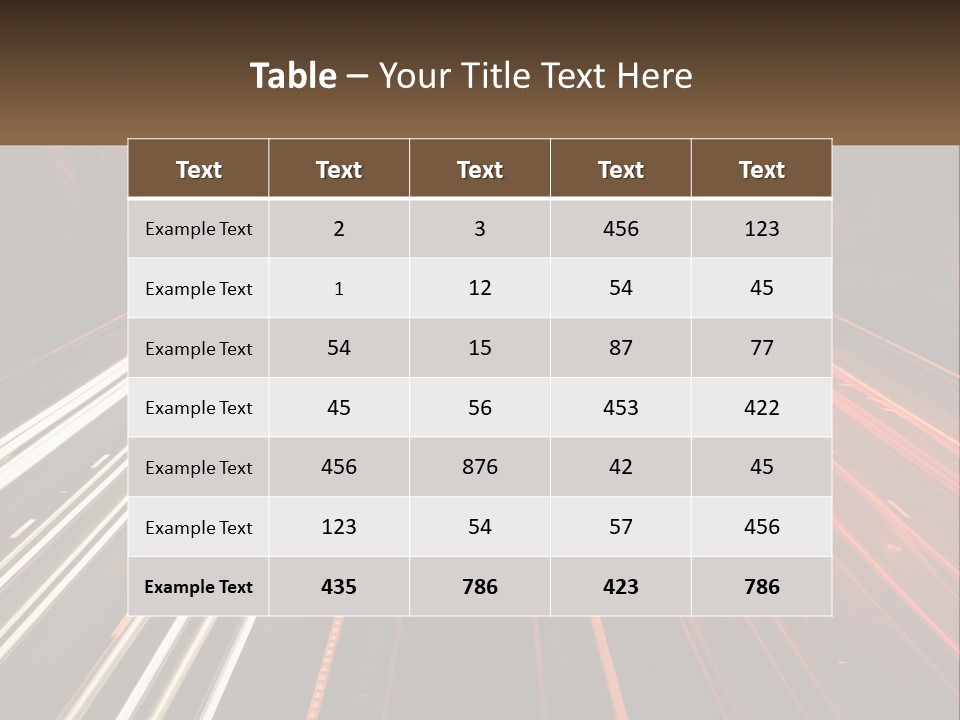 Table – Your Title Text Here

| Text | Text | Text | Text | Text |
|---|---|---|---|---|
| Example Text | 2 | 3 | 456 | 123 |
| Example Text | 1 | 12 | 54 | 45 |
| Example Text | 54 | 15 | 87 | 77 |
| Example Text | 45 | 56 | 453 | 422 |
| Example Text | 456 | 876 | 42 | 45 |
| Example Text | 123 | 54 | 57 | 456 |
| Example Text | 435 | 786 | 423 | 786 |